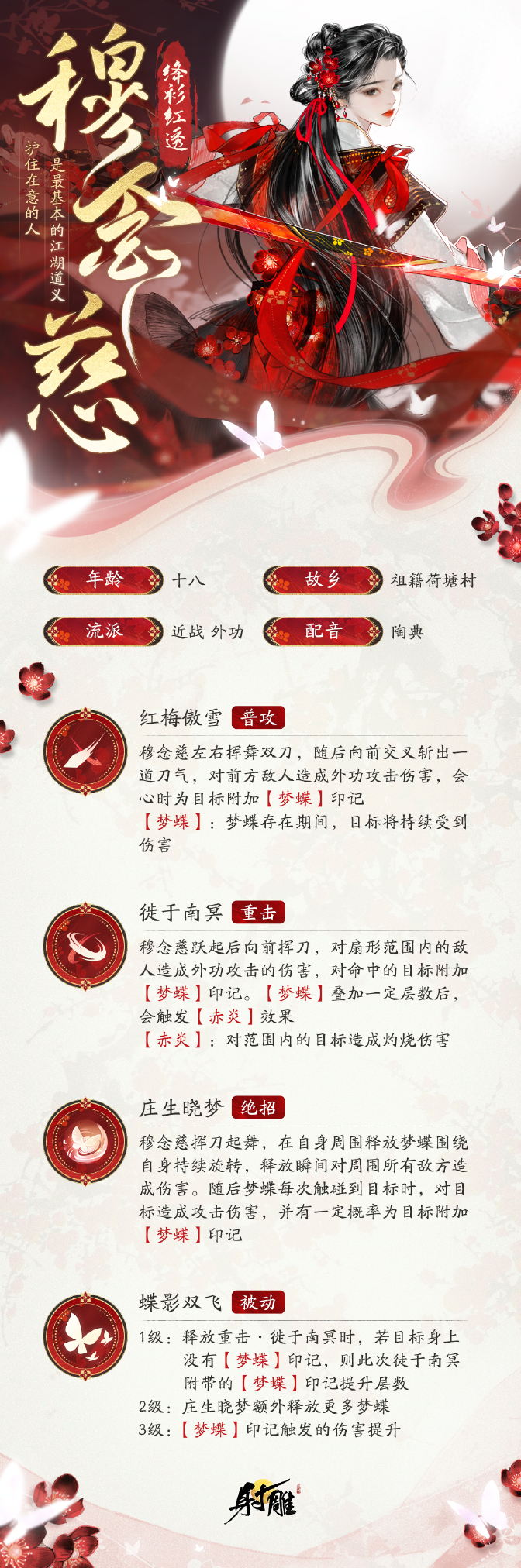 穆念慈

绛衫红透

是最基本的江湖道义
护住在意的人

年龄 十八
故乡 祖籍荷塘村
流派 近战 外功
配音 陶典

红梅傲雪 普攻

穆念慈左右挥舞双刀，随后向前交叉斩出一道刀气，对前方敌人造成外功攻击伤害，会心时为目标附加【梦蝶】印记

【梦蝶】：梦蝶存在期间，目标将持续受到伤害

徙于南冥 重击

穆念慈跃起后向前挥刀，对扇形范围内的敌人造成外功攻击的伤害，对命中的目标附加【梦蝶】印记。【梦蝶】叠加一定层数后，会触发【赤炎】效果

【赤炎】：对范围内的目标造成灼烧伤害

庄生晓梦 绝招

穆念慈挥刀起舞，在自身周围释放梦蝶围绕自身持续旋转，释放瞬间对周围所有敌方造成伤害。随后梦蝶每次触碰到目标时，对目标造成攻击伤害，并有一定概率为目标附加【梦蝶】印记

蝶影双飞 被动

1级：释放重击·徙于南冥时，若目标身上没有【梦蝶】印记，则此次徙于南冥附带的【梦蝶】印记提升层数
2级：庄生晓梦额外释放更多梦蝶
3级：【梦蝶】印记触发的伤害提升

射雕